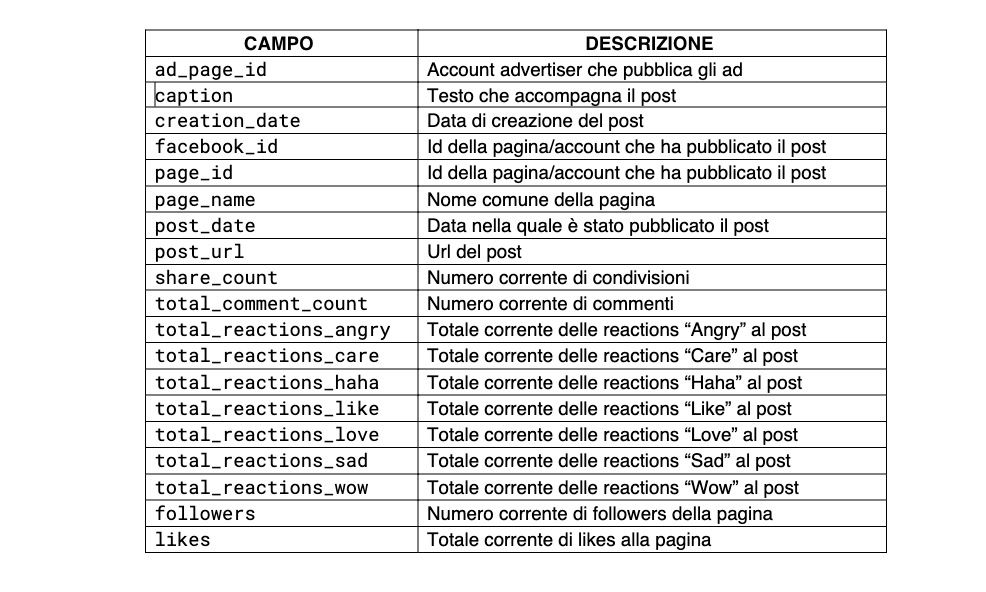 | CAMPO | DESCRIZIONE |
|---|---|
| ad_page_id | Account advertiser che pubblica gli ad |
| caption | Testo che accompagna il post |
| creation_date | Data di creazione del post |
| facebook_id | Id della pagina/account che ha pubblicato il post |
| page_id | Id della pagina/account che ha pubblicato il post |
| page_name | Nome comune della pagina |
| post_date | Data nella quale è stato pubblicato il post |
| post_url | Url del post |
| share_count | Numero corrente di condivisioni |
| total_comment_count | Numero corrente di commenti |
| total_reactions_angry | Totale corrente delle reactions “Angry” al post |
| total_reactions_care | Totale corrente delle reactions “Care” al post |
| total_reactions_haha | Totale corrente delle reactions “Haha” al post |
| total_reactions_like | Totale corrente delle reactions “Like” al post |
| total_reactions_love | Totale corrente delle reactions “Love” al post |
| total_reactions_sad | Totale corrente delle reactions “Sad” al post |
| total_reactions_wow | Totale corrente delle reactions “Wow” al post |
| followers | Numero corrente di followers della pagina |
| likes | Totale corrente di likes alla pagina |